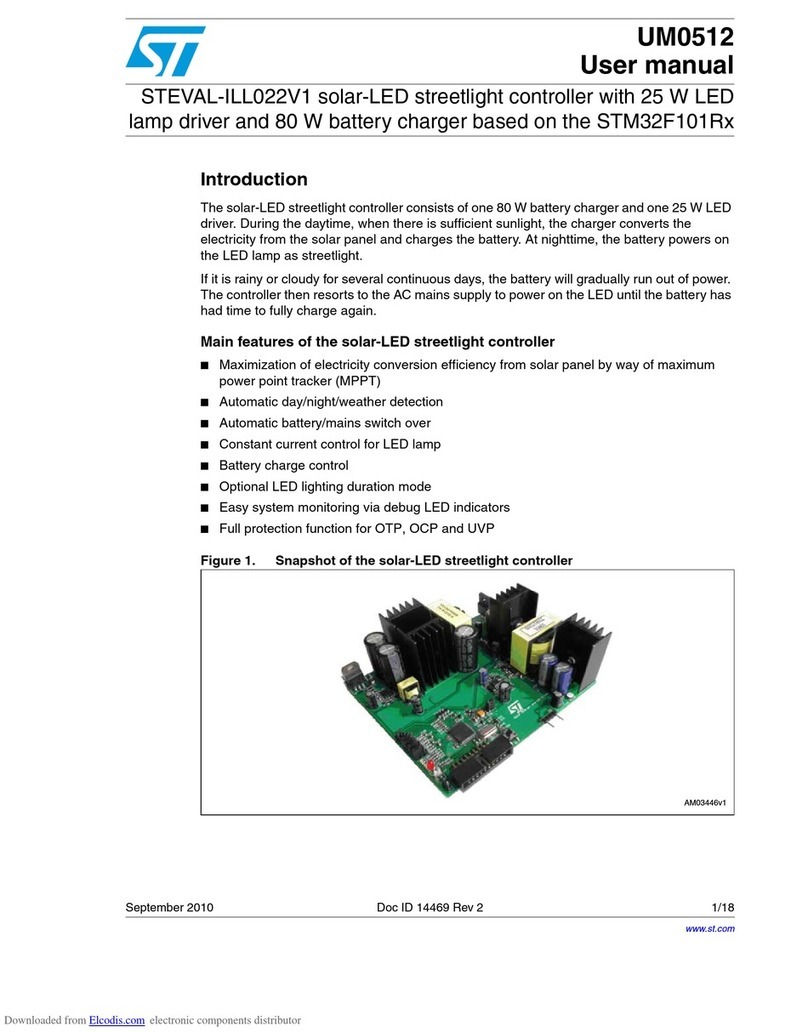 UM0512
User manual

STEVAL-ILL022V1 solar-LED streetlight controller with 25 W LED lamp driver and 80 W battery charger based on the STM32F101Rx

Introduction

The solar-LED streetlight controller consists of one 80 W battery charger and one 25 W LED driver. During the daytime, when there is sufficient sunlight, the charger converts the electricity from the solar panel and charges the battery. At nighttime, the battery powers on the LED lamp as streetlight.

If it is rainy or cloudy for several continuous days, the battery will gradually run out of power. The controller then resorts to the AC mains supply to power on the LED until the battery has had time to fully charge again.

Main features of the solar-LED streetlight controller

■ Maximization of electricity conversion efficiency from solar panel by way of maximum power point tracker (MPPT)
■ Automatic day/night/weather detection
■ Automatic battery/mains switch over
■ Constant current control for LED lamp
■ Battery charge control
■ Optional LED lighting duration mode
■ Easy system monitoring via debug LED indicators
■ Full protection function for OTP, OCP and UVP

Figure 1. Snapshot of the solar-LED streetlight controller

AM03446v1

September 2010 Doc ID 14469 Rev 2 1/18

www.st.com

Downloaded from Elcodis.com electronic components distributor